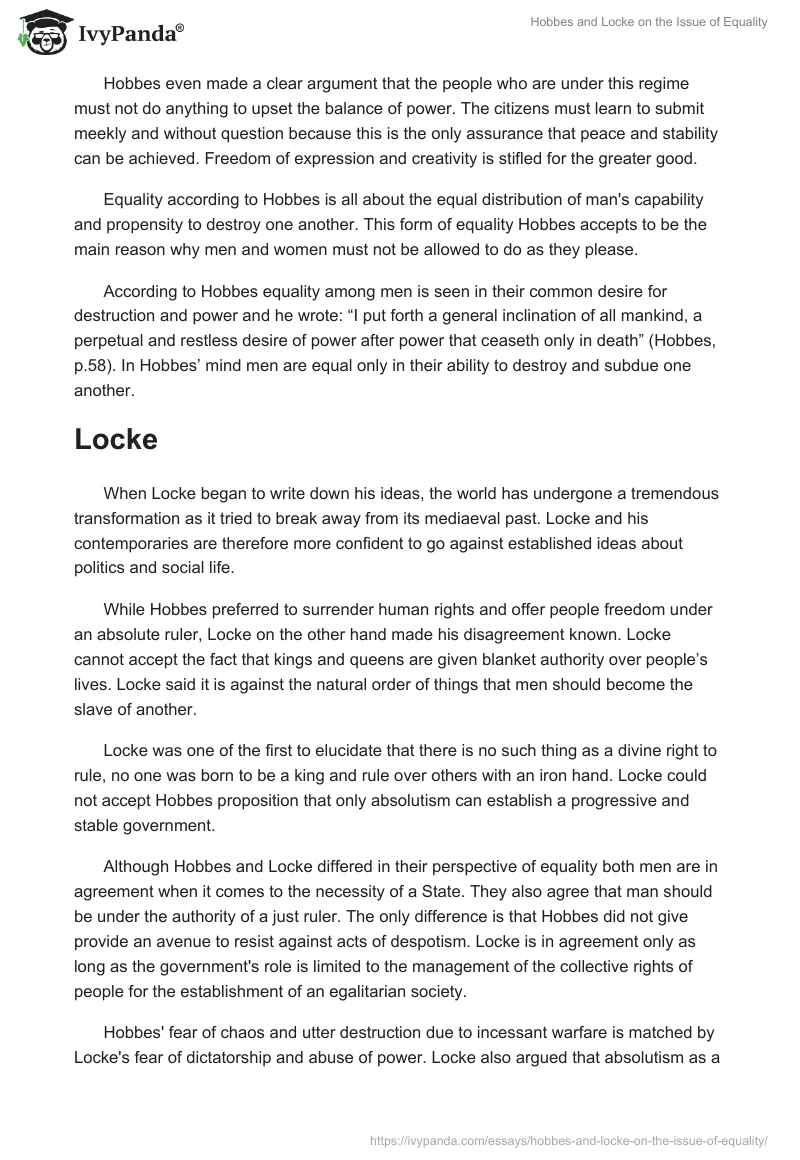 IvyPanda®

Hobbes and Locke on the Issue of Equality

Hobbes even made a clear argument that the people who are under this regime must not do anything to upset the balance of power. The citizens must learn to submit meekly and without question because this is the only assurance that peace and stability can be achieved. Freedom of expression and creativity is stifled for the greater good.

Equality according to Hobbes is all about the equal distribution of man's capability and propensity to destroy one another. This form of equality Hobbes accepts to be the main reason why men and women must not be allowed to do as they please.

According to Hobbes equality among men is seen in their common desire for destruction and power and he wrote: “I put forth a general inclination of all mankind, a perpetual and restless desire of power after power that ceaseth only in death” (Hobbes, p.58). In Hobbes’ mind men are equal only in their ability to destroy and subdue one another.

Locke

When Locke began to write down his ideas, the world has undergone a tremendous transformation as it tried to break away from its mediaeval past. Locke and his contemporaries are therefore more confident to go against established ideas about politics and social life.

While Hobbes preferred to surrender human rights and offer people freedom under an absolute ruler, Locke on the other hand made his disagreement known. Locke cannot accept the fact that kings and queens are given blanket authority over people’s lives. Locke said it is against the natural order of things that men should become the slave of another.

Locke was one of the first to elucidate that there is no such thing as a divine right to rule, no one was born to be a king and rule over others with an iron hand. Locke could not accept Hobbes proposition that only absolutism can establish a progressive and stable government.

Although Hobbes and Locke differed in their perspective of equality both men are in agreement when it comes to the necessity of a State. They also agree that man should be under the authority of a just ruler. The only difference is that Hobbes did not give provide an avenue to resist against acts of despotism. Locke is in agreement only as long as the government's role is limited to the management of the collective rights of people for the establishment of an egalitarian society.

Hobbes' fear of chaos and utter destruction due to incessant warfare is matched by Locke's fear of dictatorship and abuse of power. Locke also argued that absolutism as a

https://ivypanda.com/essays/hobbes-and-locke-on-the-issue-of-equality/